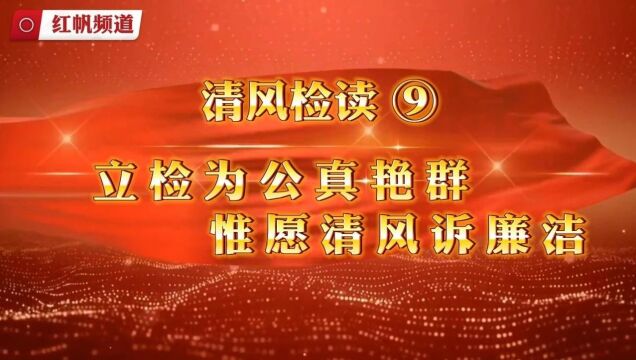 红帆频道

清风检读 ⑨

立检为公真艳群
惟愿清风诉廉洁